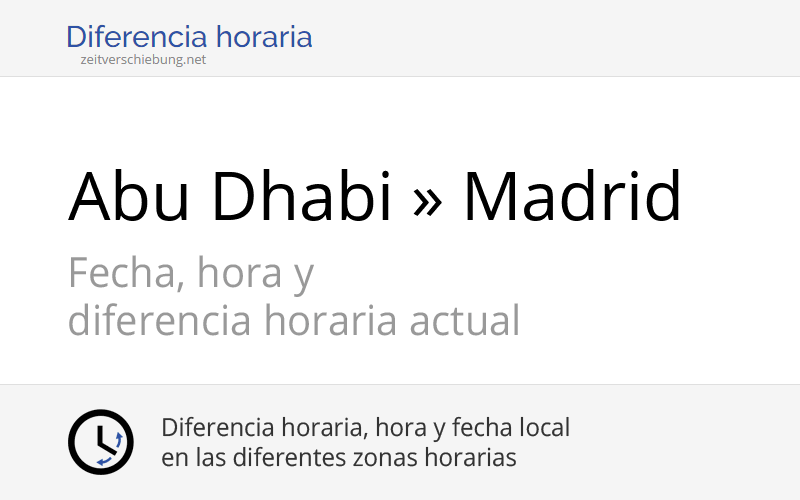 Diferencia horaria
zeitverschiebung.net

Abu Dhabi » Madrid

Fecha, hora y
diferencia horaria actual

Diferencia horaria, hora y fecha local
en las diferentes zonas horarias